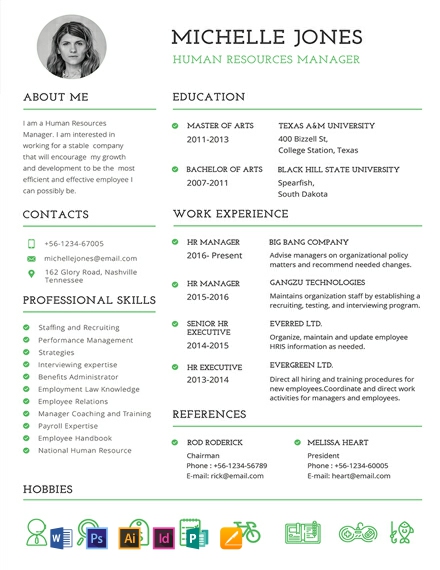 MICHELLE JONES
HUMAN RESOURCES MANAGER

ABOUT ME

I am a Human Resources Manager. I am interested in working for a stable company that will encourage my growth and development to be the most efficient and effective employee I can possibly be.

CONTACTS

+56-1234-67005
michellejones@email.com
162 Glory Road, Nashville Tennessee

PROFESSIONAL SKILLS

Staffing and Recruiting
Performance Management
Strategies
Interviewing expertise
Benefits Administrator
Employment Law Knowledge
Employee Relations
Manager Coaching and Training
Payroll Expertise
Employee Handbook
National Human Resource

EDUCATION

MASTER OF ARTS
2011-2013
TEXAS A&M UNIVERSITY
400 Bizzell St,
College Station, Texas

BACHELOR OF ARTS
2007-2011
BLACK HILL STATE UNIVERSITY
Spearfish,
South Dakota

WORK EXPERIENCE

HR MANAGER
2016- Present
BIG BANG COMPANY
Advise managers on organizational policy matters and recommend needed changes.

HR MANAGER
2015-2016
GANGZU TECHNOLOGIES
Maintains organization staff by establishing a recruiting, testing, and interviewing program.

SENIOR HR EXECUTIVE
2014-2015
EVERRED LTD.
Organize, maintain and update employee HRIS information as needed.

HR EXECUTIVE
2013-2014
EVERGREEN LTD.
Direct all hiring and training procedures for new employees.Coordinate and direct work activities for managers and employees.

REFERENCES

ROD RODERICK
Chairman
Phone : +56-1234-56789
E-mail: rick@email.com

MELISSA HEART
President
Phone : +56-1234-60005
E-mail: heart@email.com

HOBBIES

W Ps Ai Id P